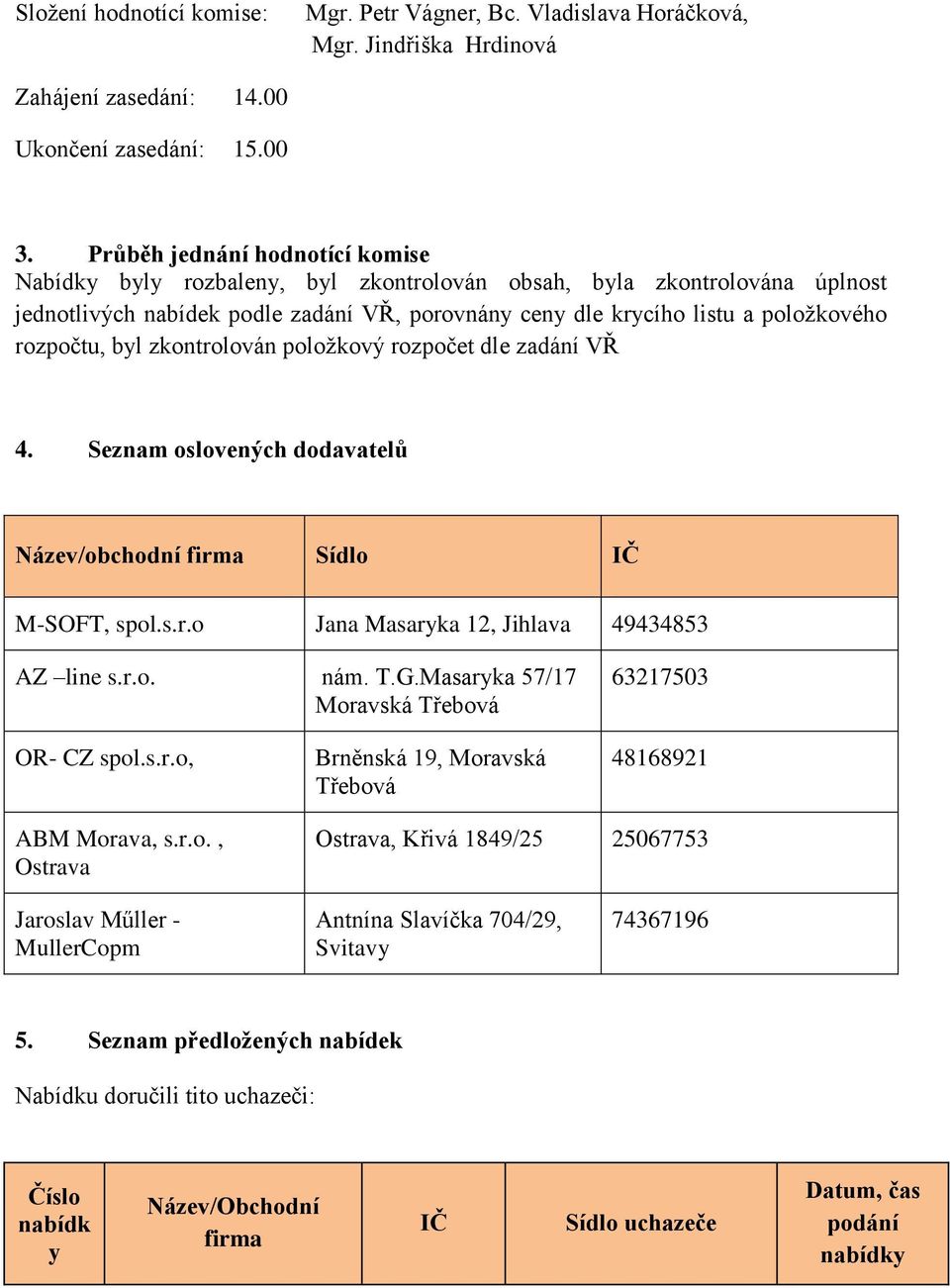 Složení hodnotící komise: Mgr. Petr Vágner, Bc. Vladislava Horáčková, Mgr. Jindřiška Hrdinová

Zahájení zasedání: 14.00

Ukončení zasedání: 15.00

3. Průběh jednání hodnotící komise
Nabídky byly rozbaleny, byl zkontrolován obsah, byla zkontrolována úplnost jednotlivých nabídek podle zadání VŘ, porovnány ceny dle krycího listu a položkového rozpočtu, byl zkontrolován položkový rozpočet dle zadání VŘ

4. Seznam oslovených dodavatelů

| Název/obchodní firma | Sídlo | IČ |
|---|---|---|
| M-SOFT, spol.s.r.o | Jana Masaryka 12, Jihlava | 49434853 |
| AZ –line s.r.o. | nám. T.G.Masaryka 57/17 Moravská Třebová | 63217503 |
| OR- CZ spol.s.r.o, | Brněnská 19, Moravská Třebová | 48168921 |
| ABM Morava, s.r.o. , Ostrava | Ostrava, Křivá 1849/25 | 25067753 |
| Jaroslav Műller - MullerCopm | Antnína Slavíčka 704/29, Svitavy | 74367196 |

5. Seznam předložených nabídek

Nabídku doručili tito uchazeči:

| Číslo nabídky | Název/Obchodní firma | IČ | Sídlo uchazeče | Datum, čas podání nabídky |
|---|---|---|---|---|